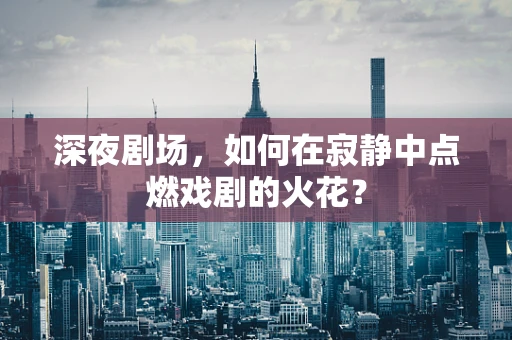 深夜剧场，如何在寂静中点燃戏剧的火花？